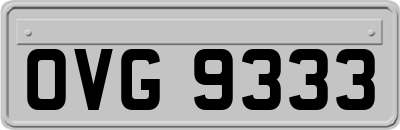 OVG 9333